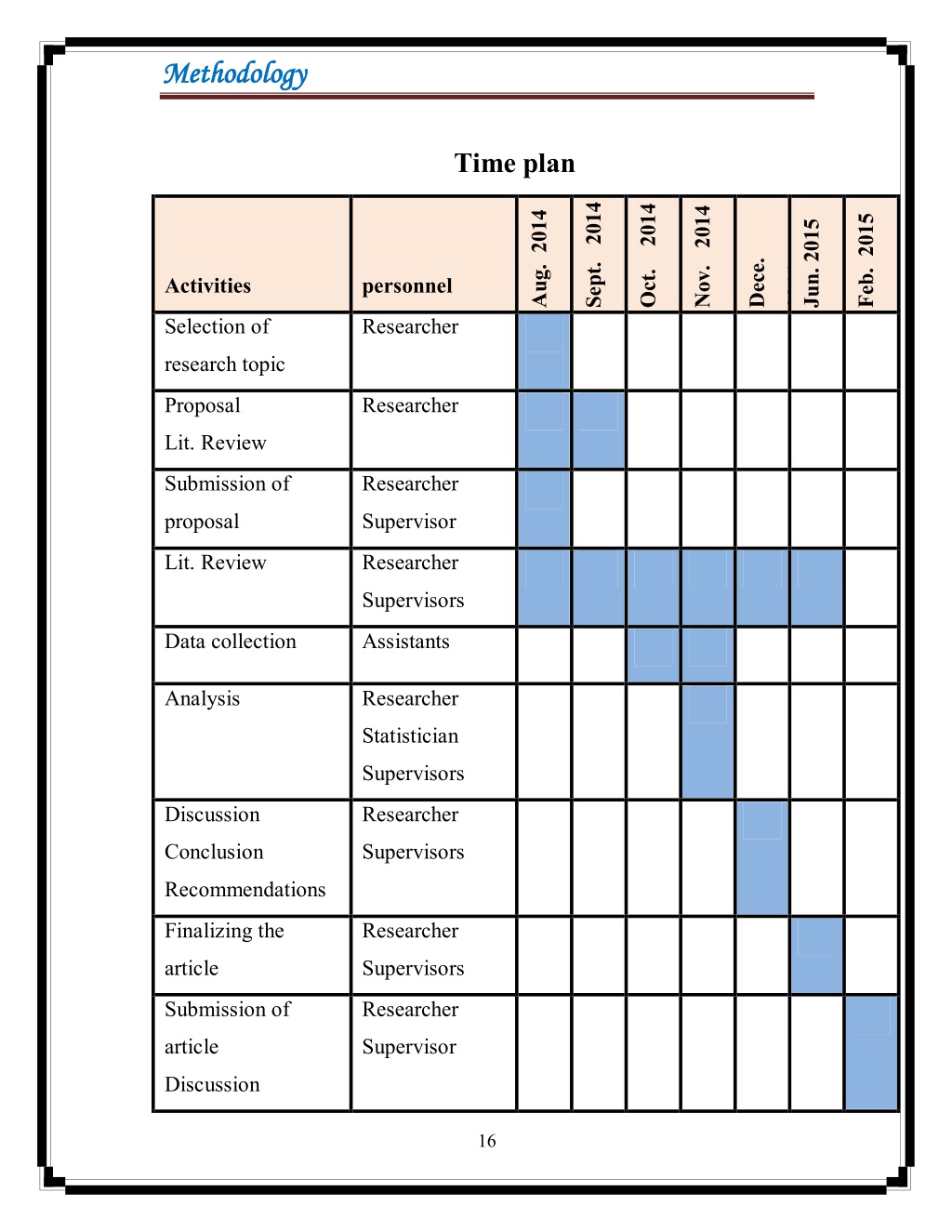 Methodology

Time plan

| Activities | personnel | Aug. 2014 | Sept. 2014 | Oct. 2014 | Nov. 2014 | Dece. | Jun. 2015 | Feb. 2015 |
|---|---|---|---|---|---|---|---|---|
| Selection of research topic | Researcher | | | | | | | |
| Proposal Lit. Review | Researcher | | | | | | | |
| Submission of proposal | Researcher Supervisor | | | | | | | |
| Lit. Review | Researcher Supervisors | | | | | | | |
| Data collection | Assistants | | | | | | | |
| Analysis | Researcher Statistician Supervisors | | | | | | | |
| Discussion Conclusion Recommendations | Researcher Supervisors | | | | | | | |
| Finalizing the article | Researcher Supervisors | | | | | | | |
| Submission of article Discussion | Researcher Supervisor | | | | | | | |

16